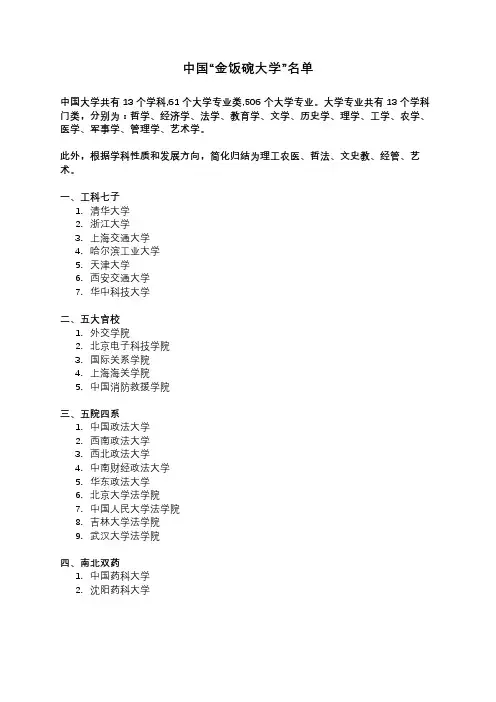 中国“金饭碗大学”名单

中国大学共有 13 个学科,61 个大学专业类,506 个大学专业。大学专业共有 13 个学科门类，分别为：哲学、经济学、法学、教育学、文学、历史学、理学、工学、农学、医学、军事学、管理学、艺术学。

此外，根据学科性质和发展方向，简化归结为理工农医、哲法、文史教、经管、艺术。

一、工科七子
1. 清华大学
2. 浙江大学
3. 上海交通大学
4. 哈尔滨工业大学
5. 天津大学
6. 西安交通大学
7. 华中科技大学

二、五大官校
1. 外交学院
2. 北京电子科技学院
3. 国际关系学院
4. 上海海关学院
5. 中国消防救援学院

三、五院四系
1. 中国政法大学
2. 西南政法大学
3. 西北政法大学
4. 中南财经政法大学
5. 华东政法大学
6. 北京大学法学院
7. 中国人民大学法学院
8. 吉林大学法学院
9. 武汉大学法学院

四、南北双药
1. 中国药科大学
2. 沈阳药科大学